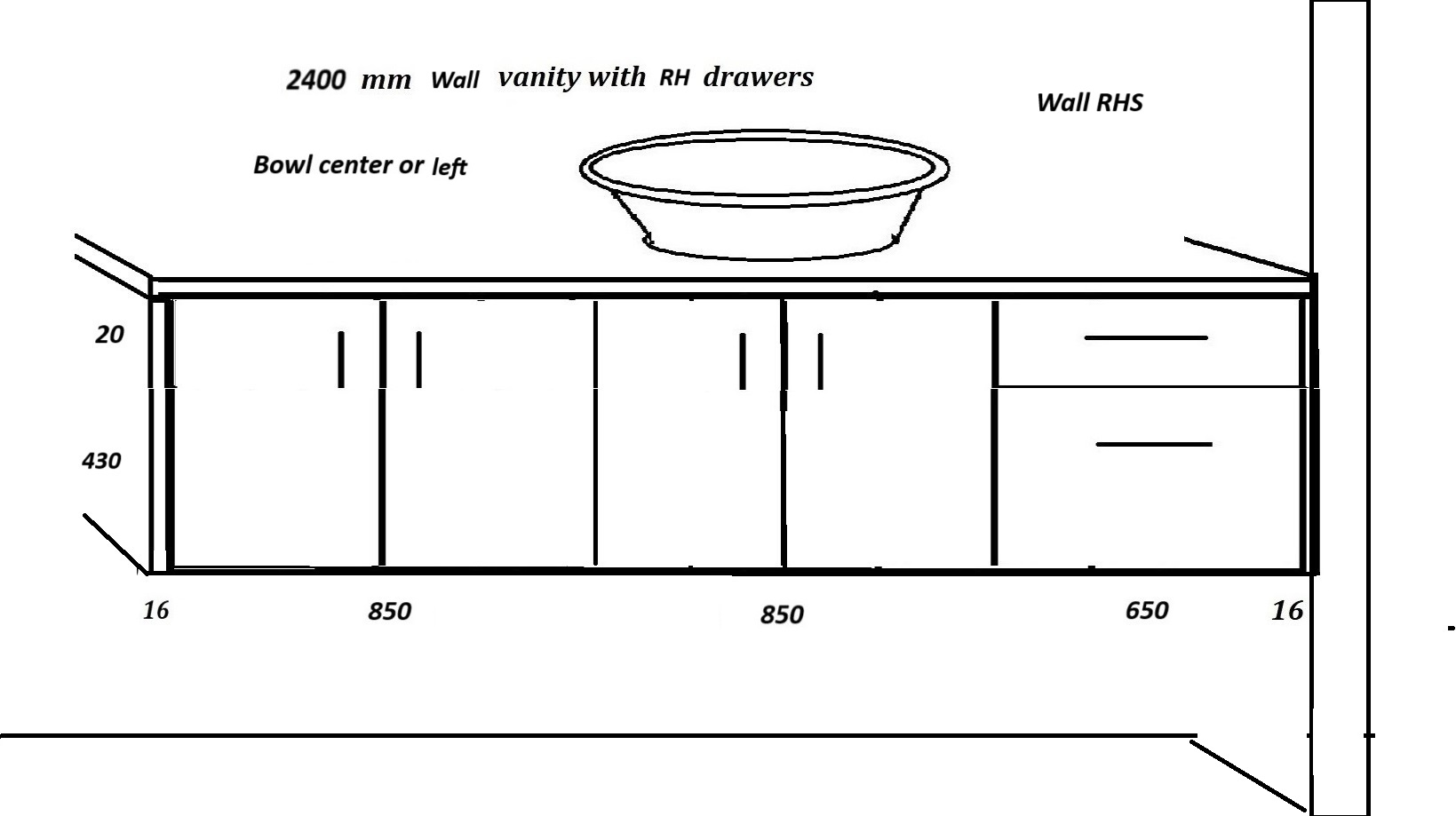 2400 mm Wall vanity with RH drawers

Wall RHS

Bowl center or left

20

430

16

850

850

650

16